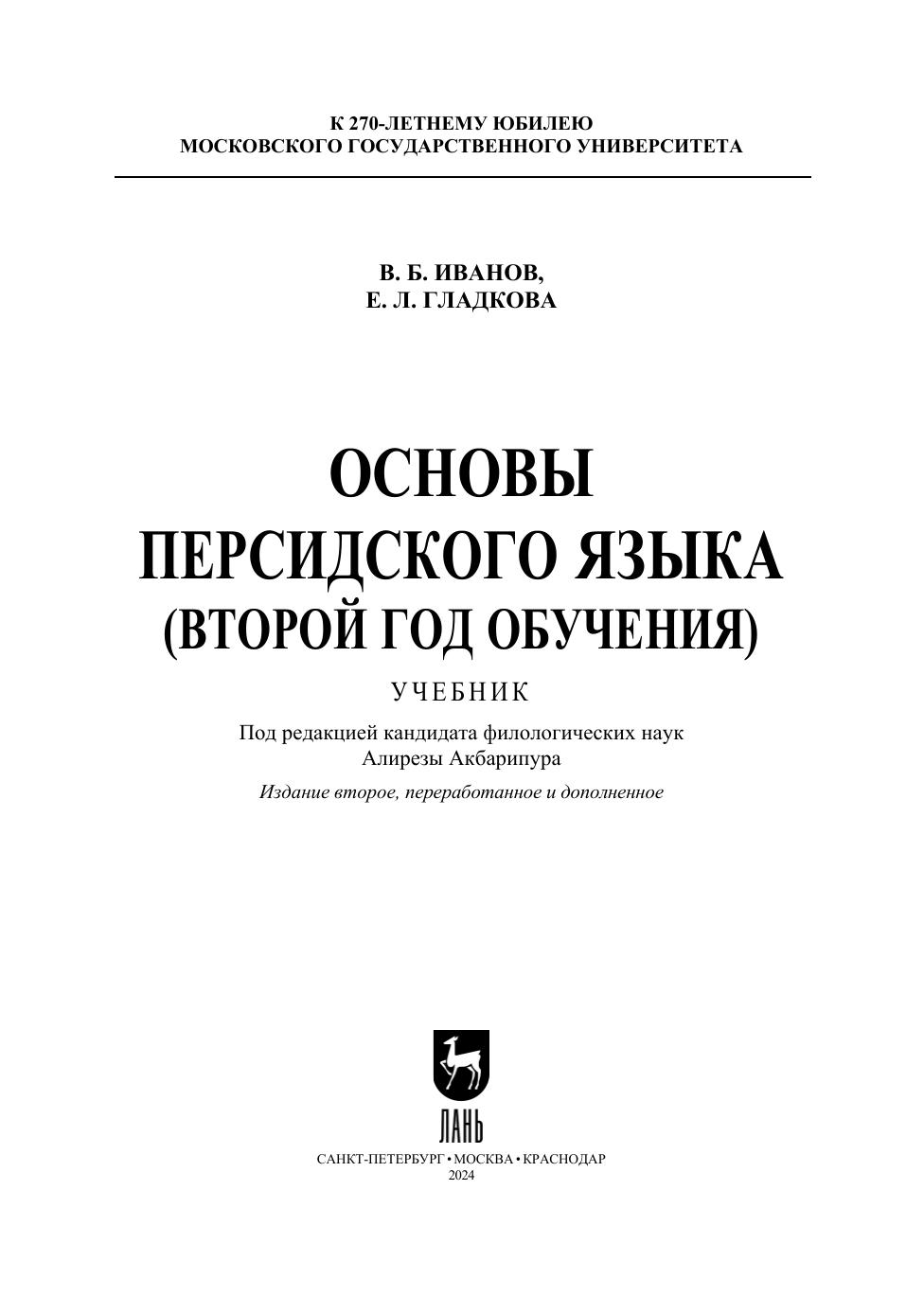 К 270-ЛЕТНЕМУ ЮБИЛЕЮ
МОСКОВСКОГО ГОСУДАРСТВЕННОГО УНИВЕРСИТЕТА

В. Б. ИВАНОВ,
Е. Л. ГЛАДКОВА

ОСНОВЫ
ПЕРСИДСКОГО ЯЗЫКА
(ВТОРОЙ ГОД ОБУЧЕНИЯ)

УЧЕБНИК

Под редакцией кандидата филологических наук
Алирезы Акбарипура

Издание второе, переработанное и дополненное

ЛАНЬ

САНКТ-ПЕТЕРБУРГ • МОСКВА • КРАСНОДАР
2024